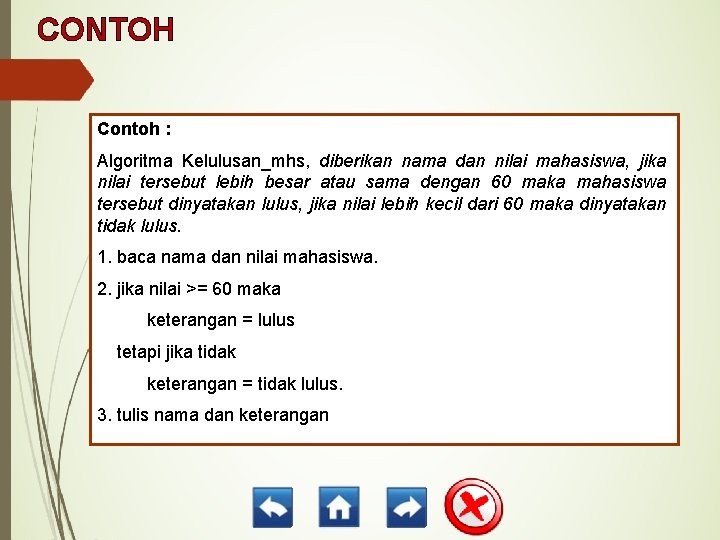 CONTOH

Contoh :

Algoritma Kelulusan_mhs, diberikan nama dan nilai mahasiswa, jika nilai tersebut lebih besar atau sama dengan 60 maka mahasiswa tersebut dinyatakan lulus, jika nilai lebih kecil dari 60 maka dinyatakan tidak lulus.

1. baca nama dan nilai mahasiswa.

2. jika nilai >= 60 maka

keterangan = lulus

tetapi jika tidak

keterangan = tidak lulus.

3. tulis nama dan keterangan